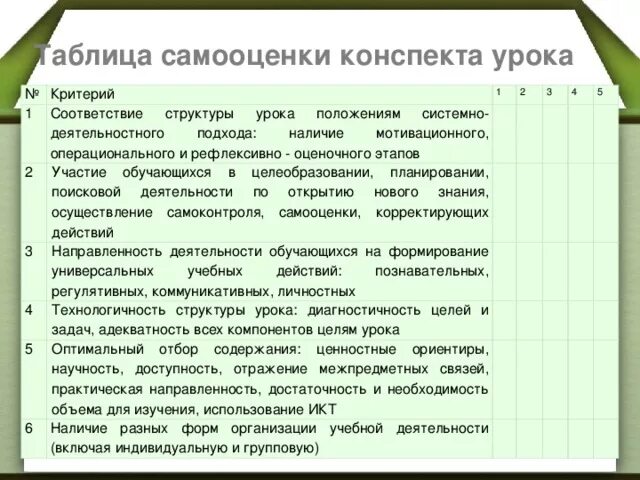 Таблица самооценки конспекта урока

| № | Критерий | 1 | 2 | 3 | 4 | 5 |
|---|---|---|---|---|---|---|
| 1 | Соответствие структуры урока положениям системно-деятельностного подхода: наличие мотивационного, операционального и рефлексивно - оценочного этапов | | | | | |
| 2 | Участие обучающихся в целеобразовании, планировании, поисковой деятельности по открытию нового знания, осуществление самоконтроля, самооценки, корректирующих действий | | | | | |
| 3 | Направленность деятельности обучающихся на формирование универсальных учебных действий: познавательных, регулятивных, коммуникативных, личностных | | | | | |
| 4 | Технологичность структуры урока: диагностичность целей и задач, адекватность всех компонентов целям урока | | | | | |
| 5 | Оптимальный отбор содержания: ценностные ориентиры, научность, доступность, отражение межпредметных связей, практическая направленность, достаточность и необходимость объема для изучения, использование ИКТ | | | | | |
| 6 | Наличие разных форм организации учебной деятельности (включая индивидуальную и групповую) | | | | | |